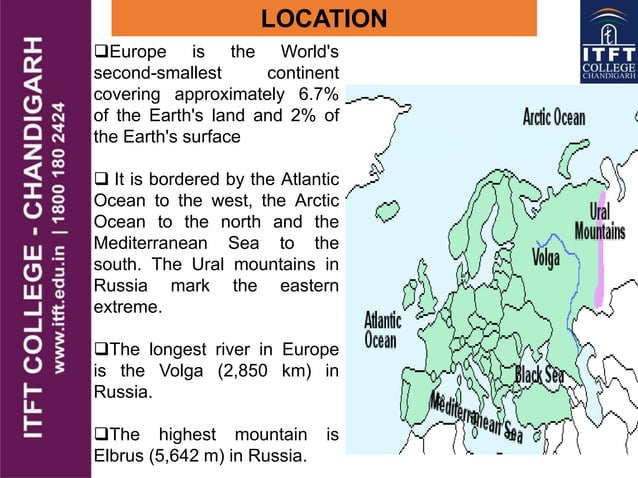 ITFT COLLEGE - CHANDIGARH
www.itft.edu.in | 1800 180 2424

LOCATION

ITFT COLLEGE CHANDIGARH

❑Europe is the World's second-smallest continent covering approximately 6.7% of the Earth's land and 2% of the Earth's surface

❑ It is bordered by the Atlantic Ocean to the west, the Arctic Ocean to the north and the Mediterranean Sea to the south. The Ural mountains in Russia mark the eastern extreme.

❑The longest river in Europe is the Volga (2,850 km) in Russia.

❑The highest mountain is Elbrus (5,642 m) in Russia.

Arctic Ocean
Ural Mountains
Volga
Atlantic Ocean
Black Sea
Mediterranean Sea